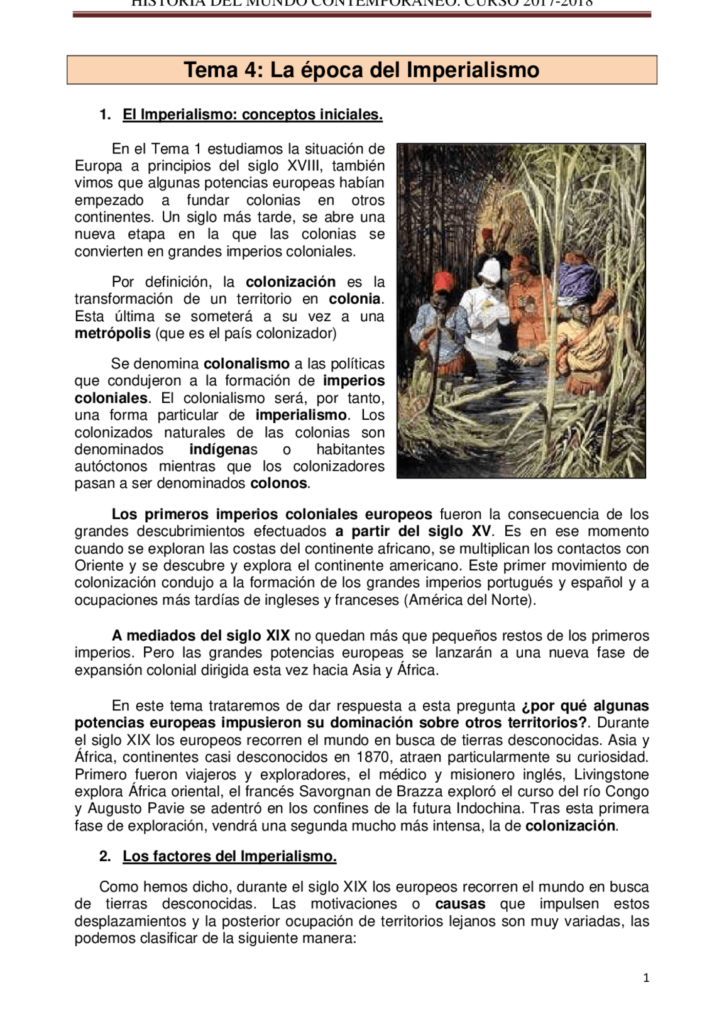 HISTORIA DEL MUNDO CONTEMPORÁNEO. CURSO 2017-2018

Tema 4: La época del Imperialismo

1. El Imperialismo: conceptos iniciales.

En el Tema 1 estudiamos la situación de Europa a principios del siglo XVIII, también vimos que algunas potencias europeas habían empezado a fundar colonias en otros continentes. Un siglo más tarde, se abre una nueva etapa en la que las colonias se convierten en grandes imperios coloniales.

Por definición, la colonización es la transformación de un territorio en colonia. Esta última se someterá a su vez a una metrópolis (que es el país colonizador)

Se denomina colonalismo a las políticas que condujeron a la formación de imperios coloniales. El colonialismo será, por tanto, una forma particular de imperialismo. Los colonizados naturales de las colonias son denominados indígenas o habitantes autóctonos mientras que los colonizadores pasan a ser denominados colonos.

Los primeros imperios coloniales europeos fueron la consecuencia de los grandes descubrimientos efectuados a partir del siglo XV. Es en ese momento cuando se exploran las costas del continente africano, se multiplican los contactos con Oriente y se descubre y explora el continente americano. Este primer movimiento de colonización condujo a la formación de los grandes imperios portugués y español y a ocupaciones más tardías de ingleses y franceses (América del Norte).

A mediados del siglo XIX no quedan más que pequeños restos de los primeros imperios. Pero las grandes potencias europeas se lanzarán a una nueva fase de expansión colonial dirigida esta vez hacia Asia y África.

En este tema trataremos de dar respuesta a esta pregunta ¿por qué algunas potencias europeas impusieron su dominación sobre otros territorios?. Durante el siglo XIX los europeos recorren el mundo en busca de tierras desconocidas. Asia y África, continentes casi desconocidos en 1870, atraen particularmente su curiosidad. Primero fueron viajeros y exploradores, el médico y misionero inglés, Livingstone explora África oriental, el francés Savorgnan de Brazza exploró el curso del río Congo y Augusto Pavie se adentró en los confines de la futura Indochina. Tras esta primera fase de exploración, vendrá una segunda mucho más intensa, la de colonización.

2. Los factores del Imperialismo.

Como hemos dicho, durante el siglo XIX los europeos recorren el mundo en busca de tierras desconocidas. Las motivaciones o causas que impulsen estos desplazamientos y la posterior ocupación de territorios lejanos son muy variadas, las podemos clasificar de la siguiente manera:

1